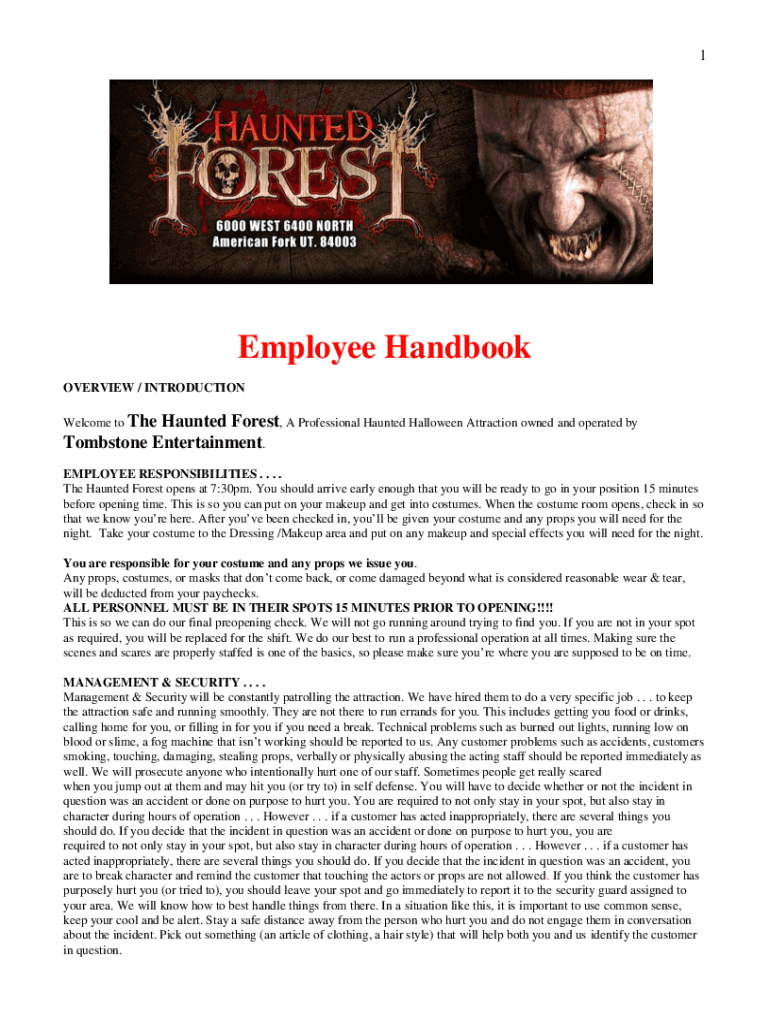 1

HAUNTED FOREST

6000 WEST 6400 NORTH
American Fork UT. 84003

Employee Handbook

OVERVIEW / INTRODUCTION

Welcome to The Haunted Forest, A Professional Haunted Halloween Attraction owned and operated by Tombstone Entertainment.

EMPLOYEE RESPONSIBILITIES . . . .
The Haunted Forest opens at 7:30pm. You should arrive early enough that you will be ready to go in your position 15 minutes before opening time. This is so you can put on your makeup and get into costumes. When the costume room opens, check in so that we know you're here. After you've been checked in, you'll be given your costume and any props you will need for the night. Take your costume to the Dressing /Makeup area and put on any makeup and special effects you will need for the night.

You are responsible for your costume and any props we issue you.
Any props, costumes, or masks that don't come back, or come damaged beyond what is considered reasonable wear & tear, will be deducted from your paychecks.
ALL PERSONNEL MUST BE IN THEIR SPOTS 15 MINUTES PRIOR TO OPENING!!!!
This is so we can do our final preopening check. We will not go running around trying to find you. If you are not in your spot as required, you will be replaced for the shift. We do our best to run a professional operation at all times. Making sure the scenes and scares are properly staffed is one of the basics, so please make sure you're where you are supposed to be on time.

MANAGEMENT & SECURITY . . . .
Management & Security will be constantly patrolling the attraction. We have hired them to do a very specific job . . . to keep the attraction safe and running smoothly. They are not there to run errands for you. This includes getting you food or drinks, calling home for you, or filling in for you if you need a break. Technical problems such as burned out lights, running low on blood or slime, a fog machine that isn't working should be reported to us. Any customer problems such as accidents, customers smoking, touching, damaging, stealing props, verbally or physically abusing the acting staff should be reported immediately as well. We will prosecute anyone who intentionally hurt one of our staff. Sometimes people get really scared when you jump out at them and may hit you (or try to) in self defense. You will have to decide whether or not the incident in question was an accident or done on purpose to hurt you. You are required to not only stay in your spot, but also stay in character during hours of operation . . . However . . . if a customer has acted inappropriately, there are several things you should do. If you decide that the incident in question was an accident or done on purpose to hurt you, you are required to not only stay in your spot, but also stay in character during hours of operation . . . However . . . if a customer has acted inappropriately, there are several things you should do. If you decide that the incident in question was an accident, you are to break character and remind the customer that touching the actors or props are not allowed. If you think the customer has purposely hurt you (or tried to), you should leave your spot and go immediately to report it to the security guard assigned to your area. We will know how to best handle things from there. In a situation like this, it is important to use common sense, keep your cool and be alert. Stay a safe distance away from the person who hurt you and do not engage them in conversation about the incident. Pick out something (an article of clothing, a hair style) that will help both you and us identify the customer in question.